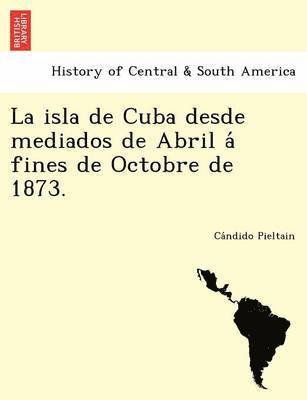 BRITISH LIBRARY

History of Central & South America

La isla de Cuba desde mediados de Abril á fines de Octobre de 1873.

Cándido Pieltain